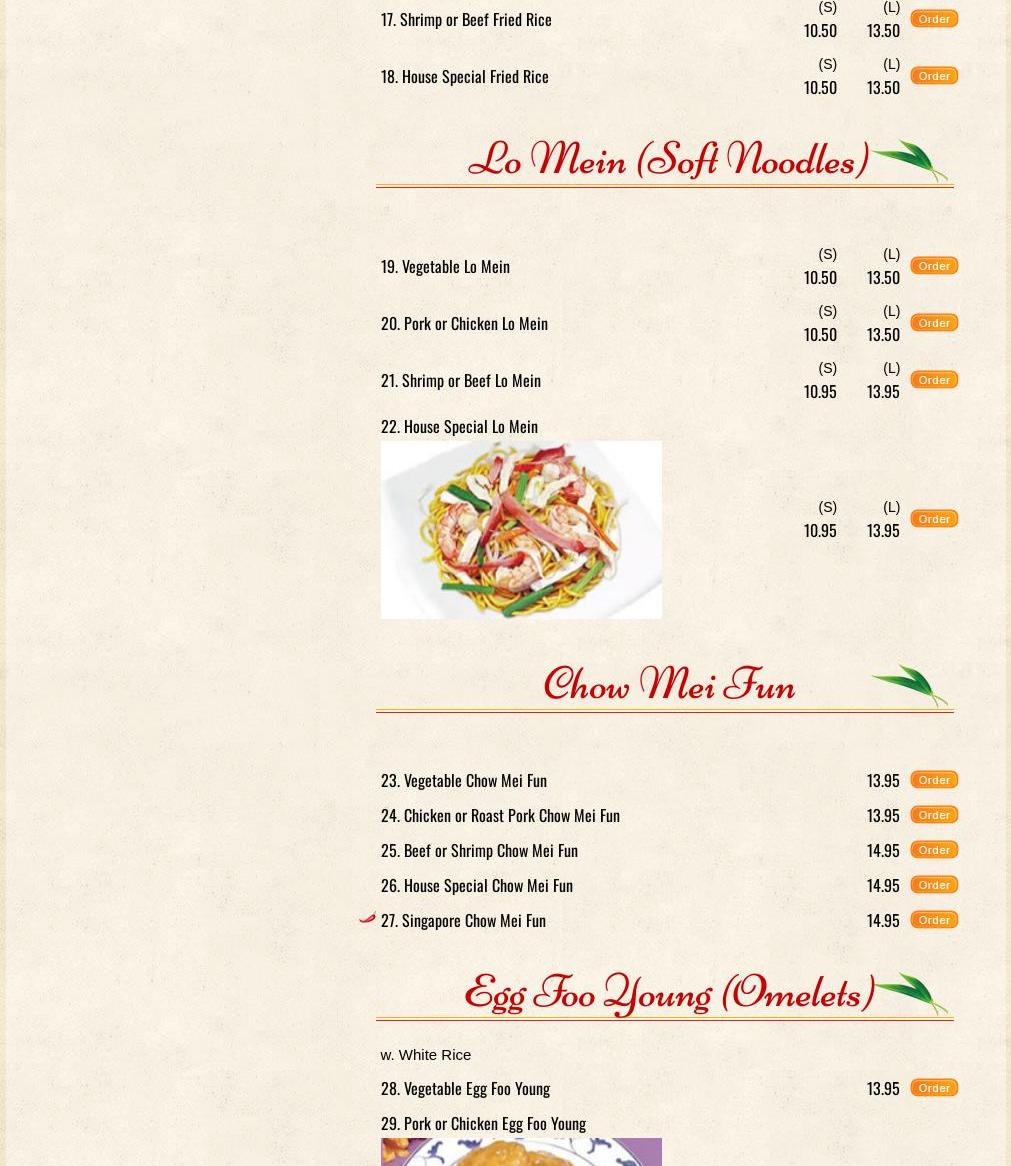 17. Shrimp or Beef Fried Rice (S) 10.50 (L) 13.50 Order

18. House Special Fried Rice (S) 10.50 (L) 13.50 Order

Lo Mein (Soft Noodles)

19. Vegetable Lo Mein (S) 10.50 (L) 13.50 Order

20. Pork or Chicken Lo Mein (S) 10.50 (L) 13.50 Order

21. Shrimp or Beef Lo Mein (S) 10.95 (L) 13.95 Order

22. House Special Lo Mein (S) 10.95 (L) 13.95 Order

Chow Mei Fun

23. Vegetable Chow Mei Fun 13.95 Order

24. Chicken or Roast Pork Chow Mei Fun 13.95 Order

25. Beef or Shrimp Chow Mei Fun 14.95 Order

26. House Special Chow Mei Fun 14.95 Order

27. Singapore Chow Mei Fun 14.95 Order

Egg Foo Young (Omelets)

w. White Rice

28. Vegetable Egg Foo Young 13.95 Order

29. Pork or Chicken Egg Foo Young